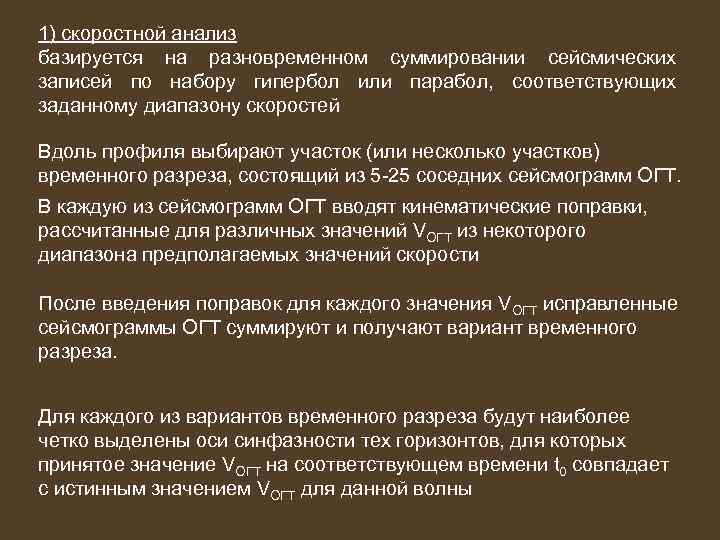 1) скоростной анализ
базируется на разновременном суммировании сейсмических записей по набору гипербол или парабол, соответствующих заданному диапазону скоростей

Вдоль профиля выбирают участок (или несколько участков) временного разреза, состоящий из 5-25 соседних сейсмограмм ОГТ.

В каждую из сейсмограмм ОГТ вводят кинематические поправки, рассчитанные для различных значений $V_{ОГТ}$ из некоторого диапазона предполагаемых значений скорости

После введения поправок для каждого значения $V_{ОГТ}$ исправленные сейсмограммы ОГТ суммируют и получают вариант временного разреза.

Для каждого из вариантов временного разреза будут наиболее четко выделены оси синфазности тех горизонтов, для которых принятое значение $V_{ОГТ}$ на соответствующем времени $t_0$ совпадает с истинным значением $V_{ОГТ}$ для данной волны